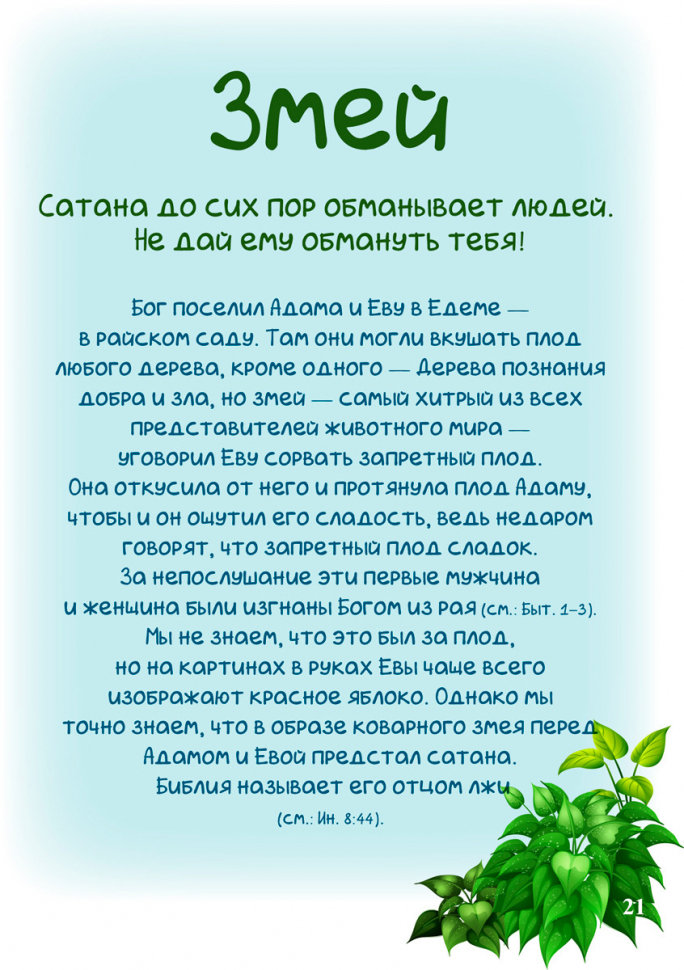 Змей

Сатана до сих пор обманывает людей. Не дай ему обмануть тебя!

Бог поселил Адама и Еву в Едеме — в райском саду. Там они могли вкушать плод любого дерева, кроме одного — дерева познания добра и зла, но змей — самый хитрый из всех представителей животного мира — уговорил Еву сорвать запретный плод. Она откусила от него и протянула плод Адаму, чтобы и он ощутил его сладость, ведь недаром говорят, что запретный плод сладок. За непослушание эти первые мужчина и женщина были изгнаны Богом из рая (см.: Быт. 1–3). Мы не знаем, что это был за плод, но на картинах в руках Евы чаще всего изображают красное яблоко. Однако мы точно знаем, что в образе коварного змея перед Адамом и Евой предстал сатана. Библия называет его отцом лжи (см.: Ин. 8:44).

21